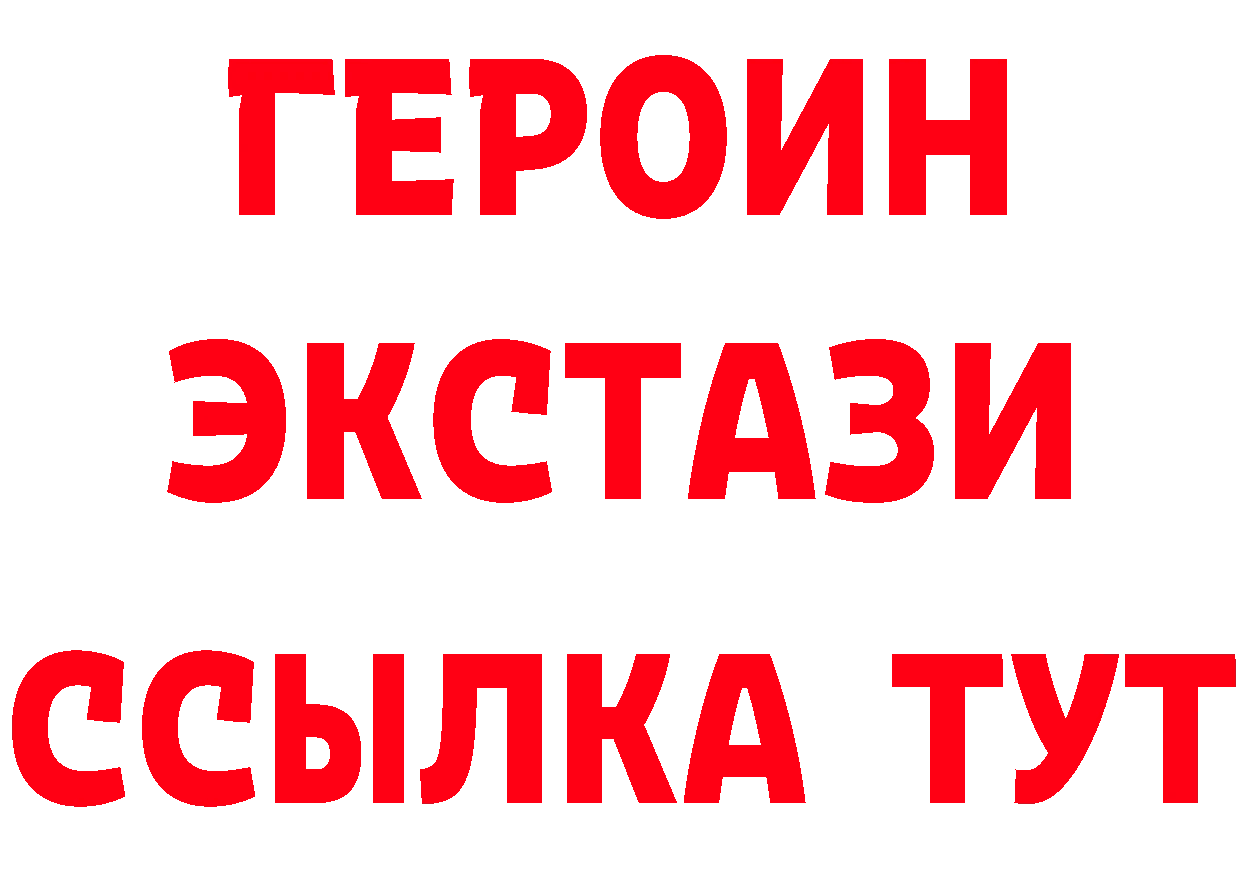 ГЕРОИН
ЭКСТАЗИ
ССЫЛКА ТУТ